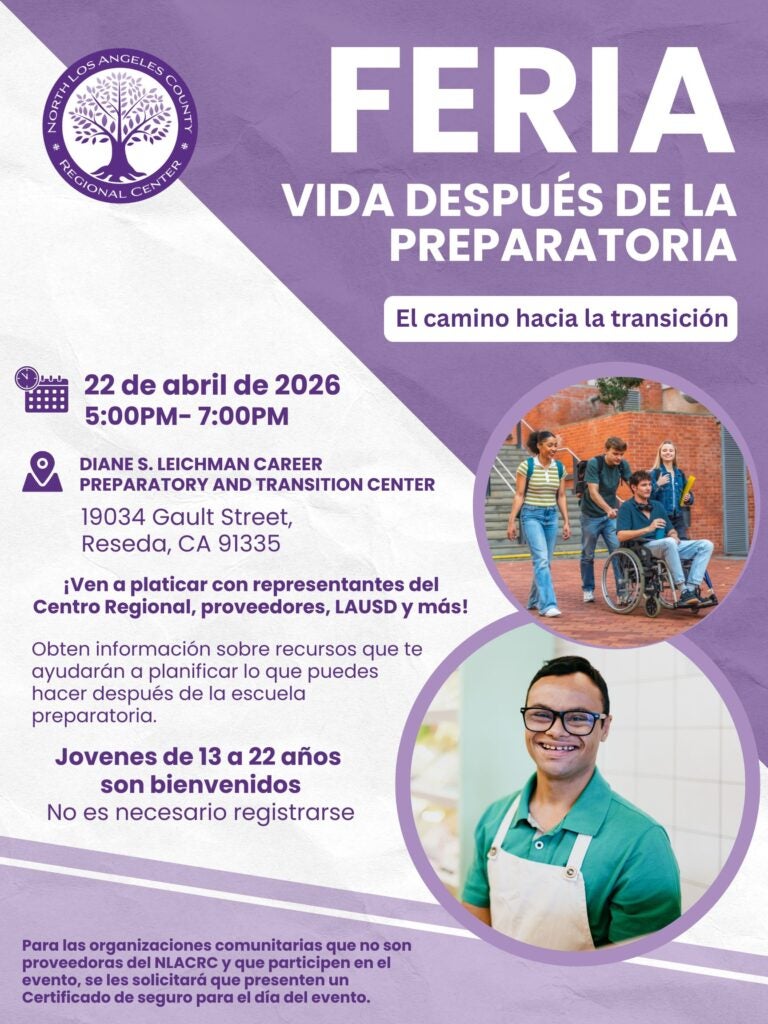 NORTH LOS ANGELES COUNTY
REGIONAL CENTER

FERIA

VIDA DESPUÉS DE LA PREPARATORIA

El camino hacia la transición

22 de abril de 2026
5:00PM- 7:00PM

DIANE S. LEICHMAN CAREER PREPARATORY AND TRANSITION CENTER

19034 Gault Street,
Reseda, CA 91335

¡Ven a platicar con representantes del Centro Regional, proveedores, LAUSD y más!

Obten información sobre recursos que te ayudarán a planificar lo que puedes hacer después de la escuela preparatoria.

Jovenes de 13 a 22 años son bienvenidos
No es necesario registrarse

Para las organizaciones comunitarias que no son proveedoras del NLACRC y que participen en el evento, se les solicitará que presenten un Certificado de seguro para el día del evento.